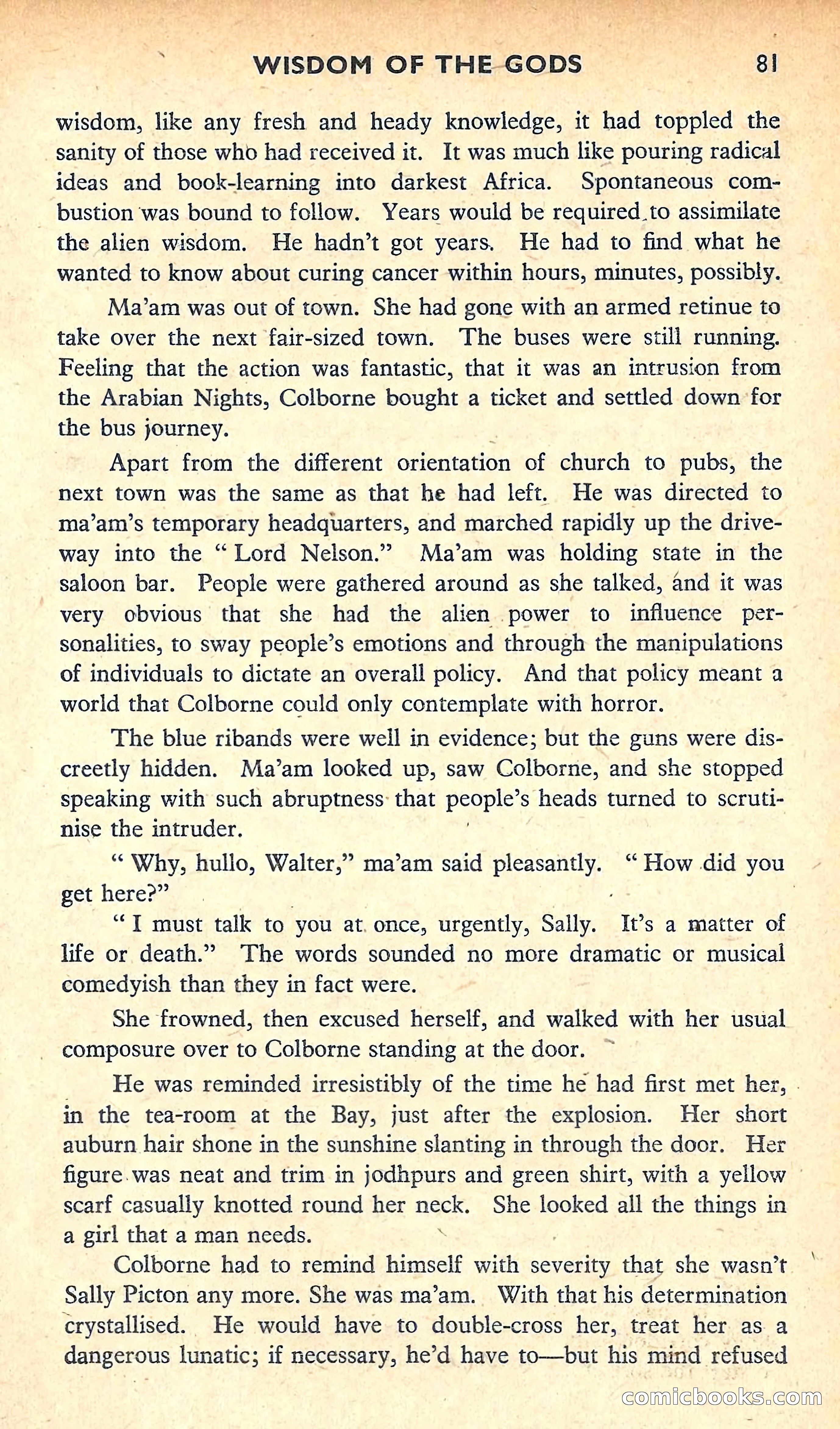 WISDOM OF THE GODS 81

wisdom, like any fresh and heady knowledge, it had toppled the sanity of those who had received it. It was much like pouring radical ideas and book-learning into darkest Africa. Spontaneous combustion was bound to follow. Years would be required to assimilate the alien wisdom. He hadn't got years. He had to find what he wanted to know about curing cancer within hours, minutes, possibly.

Ma'am was out of town. She had gone with an armed retinue to take over the next fair-sized town. The buses were still running. Feeling that the action was fantastic, that it was an intrusion from the Arabian Nights, Colborne bought a ticket and settled down for the bus journey.

Apart from the different orientation of church to pubs, the next town was the same as that he had left. He was directed to ma'am's temporary headquarters, and marched rapidly up the driveway into the "Lord Nelson." Ma'am was holding state in the saloon bar. People were gathered around as she talked, and it was very obvious that she had the alien power to influence personalities, to sway people's emotions and through the manipulations of individuals to dictate an overall policy. And that policy meant a world that Colborne could only contemplate with horror.

The blue ribands were well in evidence; but the guns were discreetly hidden. Ma'am looked up, saw Colborne, and she stopped speaking with such abruptness that people's heads turned to scrutinise the intruder.

"Why, hullo, Walter," ma'am said pleasantly. "How did you get here?"

"I must talk to you at once, urgently, Sally. It's a matter of life or death." The words sounded no more dramatic or musical comedyish than they in fact were.

She frowned, then excused herself, and walked with her usual composure over to Colborne standing at the door.

He was reminded irresistibly of the time he had first met her, in the tea-room at the Bay, just after the explosion. Her short auburn hair shone in the sunshine slanting in through the door. Her figure was neat and trim in jodhpurs and green shirt, with a yellow scarf casually knotted round her neck. She looked all the things in a girl that a man needs.

Colborne had to remind himself with severity that she wasn't Sally Picton any more. She was ma'am. With that his determination crystallised. He would have to double-cross her, treat her as a dangerous lunatic; if necessary, he'd have to—but his mind refused

comicbooks.com